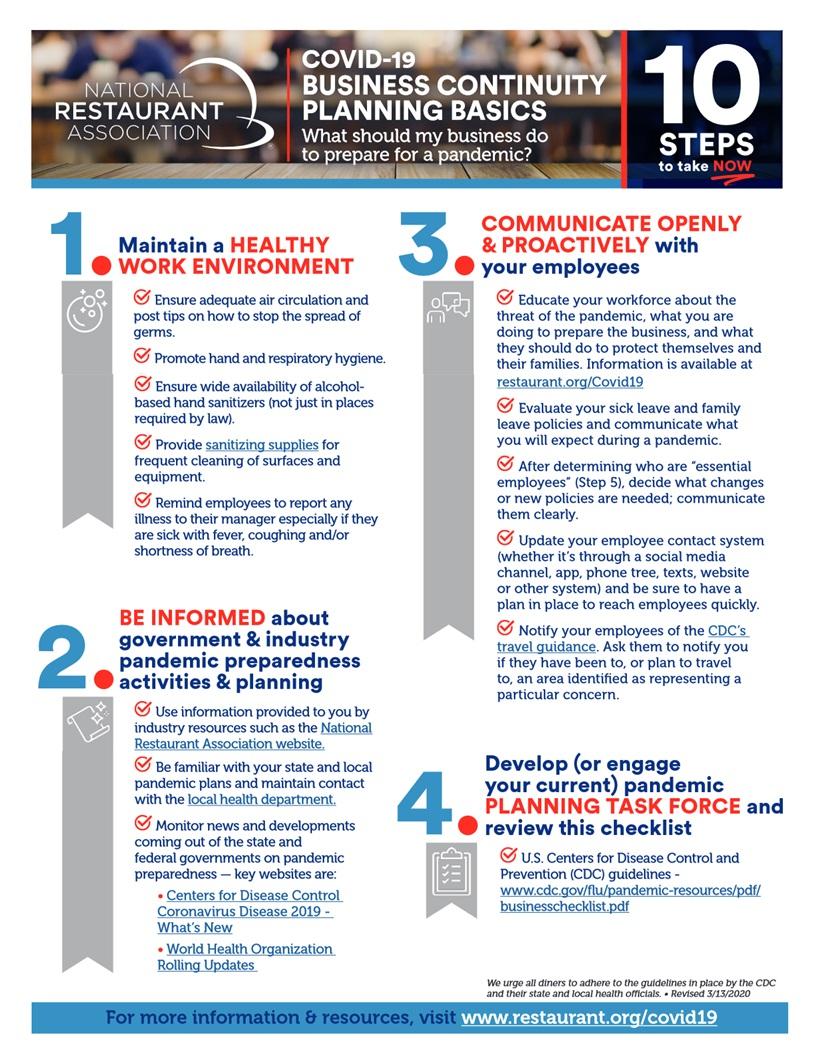 NATIONAL RESTAURANT ASSOCIATION

COVID-19 BUSINESS CONTINUITY PLANNING BASICS
What should my business do to prepare for a pandemic?

10 STEPS to take NOW

1. Maintain a HEALTHY WORK ENVIRONMENT

Ensure adequate air circulation and post tips on how to stop the spread of germs.

Promote hand and respiratory hygiene.

Ensure wide availability of alcohol-based hand sanitizers (not just in places required by law).

Provide sanitizing supplies for frequent cleaning of surfaces and equipment.

Remind employees to report any illness to their manager especially if they are sick with fever, coughing and/or shortness of breath.

2. BE INFORMED about government & industry pandemic preparedness activities & planning

Use information provided to you by industry resources such as the National Restaurant Association website.

Be familiar with your state and local pandemic plans and maintain contact with the local health department.

Monitor news and developments coming out of the state and federal governments on pandemic preparedness — key websites are:

• Centers for Disease Control Coronavirus Disease 2019 - What's New

• World Health Organization Rolling Updates

3. COMMUNICATE OPENLY & PROACTIVELY with your employees

Educate your workforce about the threat of the pandemic, what you are doing to prepare the business, and what they should do to protect themselves and their families. Information is available at restaurant.org/Covid19

Evaluate your sick leave and family leave policies and communicate what you will expect during a pandemic.

After determining who are "essential employees" (Step 5), decide what changes or new policies are needed; communicate them clearly.

Update your employee contact system (whether it's through a social media channel, app, phone tree, texts, website or other system) and be sure to have a plan in place to reach employees quickly.

Notify your employees of the CDC's travel guidance. Ask them to notify you if they have been to, or plan to travel to, an area identified as representing a particular concern.

4. Develop (or engage your current) pandemic PLANNING TASK FORCE and review this checklist

U.S. Centers for Disease Control and Prevention (CDC) guidelines - www.cdc.gov/flu/pandemic-resources/pdf/businesschecklist.pdf

We urge all diners to adhere to the guidelines in place by the CDC and their state and local health officials. • Revised 3/13/2020

For more information & resources, visit www.restaurant.org/covid19